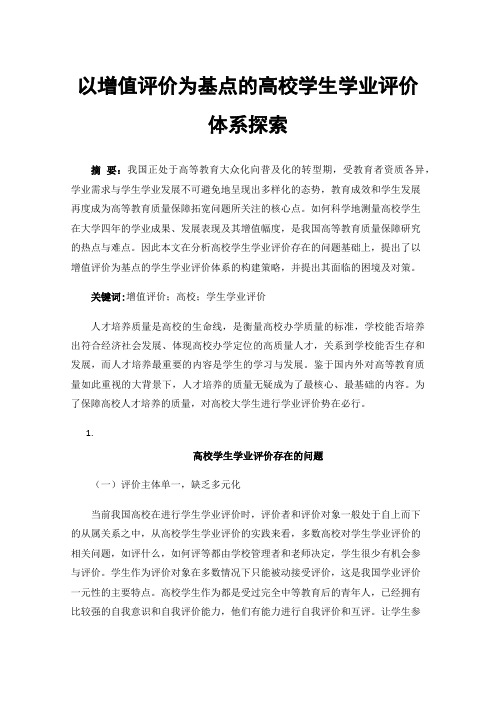 以增值评价为基点的高校学生学业评价体系探索

摘 要：我国正处于高等教育大众化向普及化的转型期，受教育者资质各异，学业需求与学生学业发展不可避免地呈现出多样化的态势，教育成效和学生发展再度成为高等教育质量保障拓宽问题所关注的核心点。如何科学地测量高校学生在大学四年的学业成果、发展表现及其增值幅度，是我国高等教育质量保障研究的热点与难点。因此本文在分析高校学生学业评价存在的问题基础上，提出了以增值评价为基点的学生学业评价体系的构建策略，并提出其面临的困境及对策。

关键词：增值评价；高校；学生学业评价

人才培养质量是高校的生命线，是衡量高校办学质量的标准，学校能否培养出符合经济社会发展、体现高校办学定位的高质量人才，关系到学校能否生存和发展，而人才培养最重要的内容是学生的学习与发展。鉴于国内外对高等教育质量如此重视的大背景下，人才培养的质量无疑成为了最核心、最基础的内容。为了保障高校人才培养的质量，对高校大学生进行学业评价势在必行。

1.

高校学生学业评价存在的问题

（一）评价主体单一，缺乏多元化

当前我国高校在进行学生学业评价时，评价者和评价对象一般处于自上而下的从属关系之中，从高校学生学业评价的实践来看，多数高校对学生学业评价的相关问题，如评什么，如何评等都由学校管理者和老师决定，学生很少有机会参与评价。学生作为评价对象在多数情况下只能被动接受评价，这是我国学业评价一元性的主要特点。高校学生作为都是受过完全中等教育后的青年人，已经拥有比较强的自我意识和自我评价能力，他们有能力进行自我评价和互评。让学生参